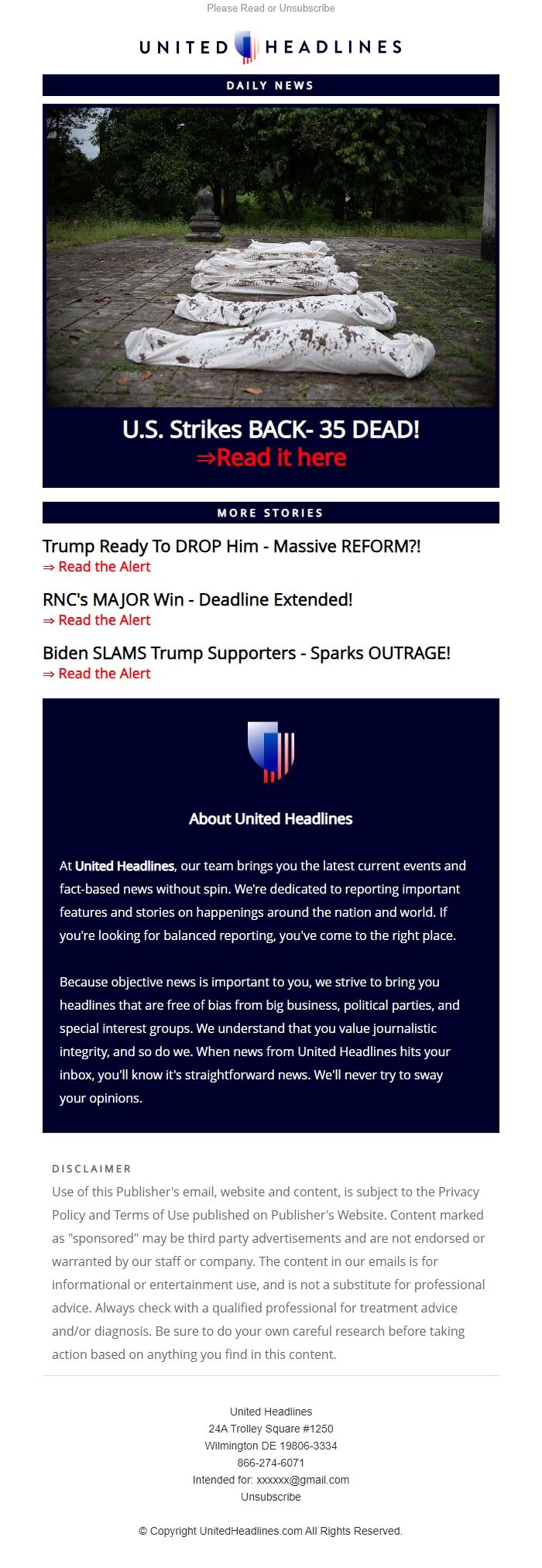 Please Read or Unsubscribe

UNITED HEADLINES

DAILY NEWS

U.S. Strikes BACK- 35 DEAD!
⇒Read it here

MORE STORIES

Trump Ready To DROP Him - Massive REFORM?!
⇒ Read the Alert

RNC's MAJOR Win - Deadline Extended!
⇒ Read the Alert

Biden SLAMS Trump Supporters - Sparks OUTRAGE!
⇒ Read the Alert

About United Headlines

At United Headlines, our team brings you the latest current events and fact-based news without spin. We're dedicated to reporting important features and stories on happenings around the nation and world. If you're looking for balanced reporting, you've come to the right place.

Because objective news is important to you, we strive to bring you headlines that are free of bias from big business, political parties, and special interest groups. We understand that you value journalistic integrity, and so do we. When news from United Headlines hits your inbox, you'll know it's straightforward news. We'll never try to sway your opinions.

DISCLAIMER
Use of this Publisher's email, website and content, is subject to the Privacy Policy and Terms of Use published on Publisher's Website. Content marked as "sponsored" may be third party advertisements and are not endorsed or warranted by our staff or company. The content in our emails is for informational or entertainment use, and is not a substitute for professional advice. Always check with a qualified professional for treatment advice and/or diagnosis. Be sure to do your own careful research before taking action based on anything you find in this content.

United Headlines
24A Trolley Square #1250
Wilmington DE 19806-3334
866-274-6071
Intended for: xxxxxx@gmail.com
Unsubscribe

© Copyright UnitedHeadlines.com All Rights Reserved.